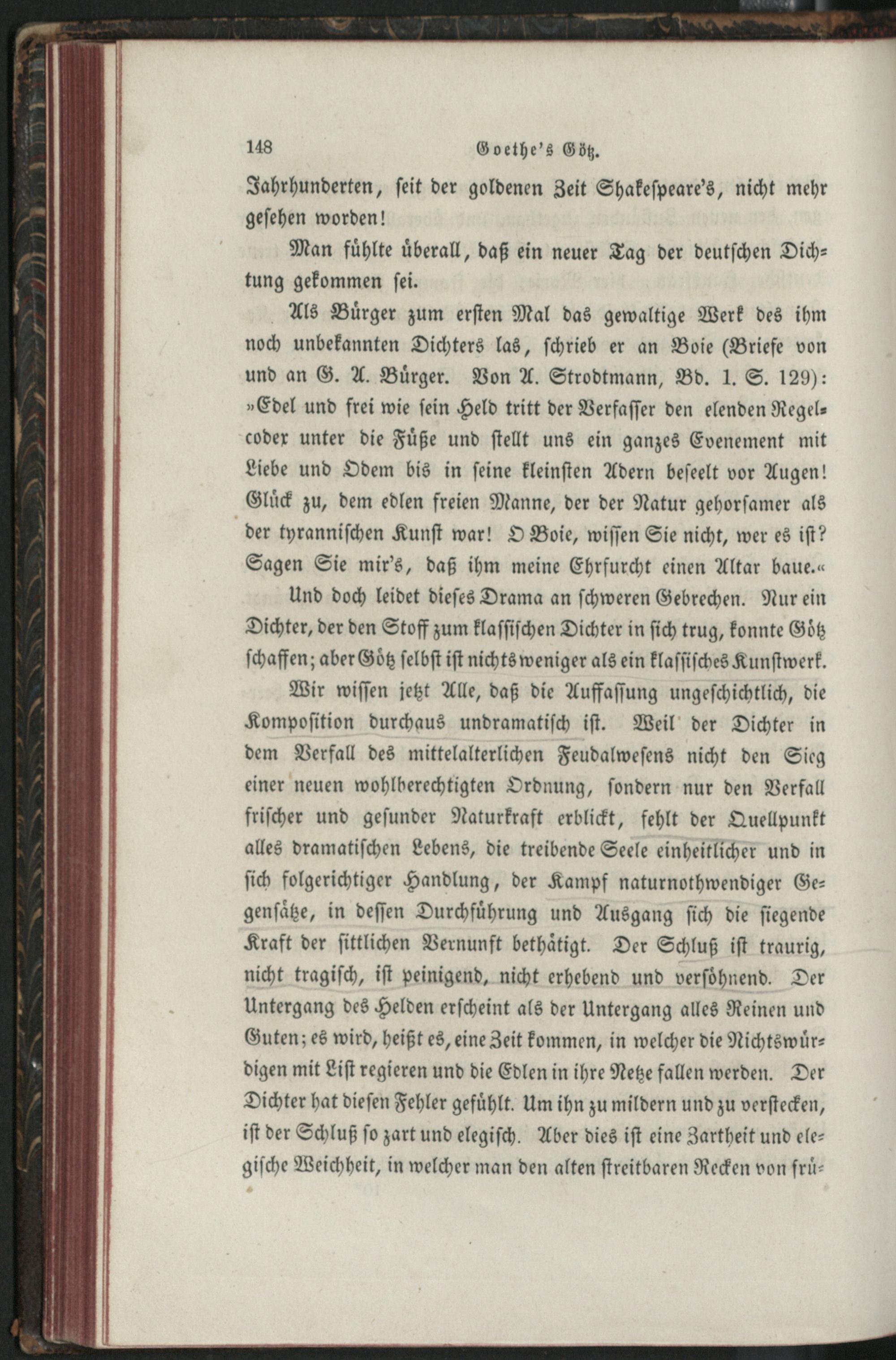 148 Goethe's Götz.

Jahrhunderten, seit der goldenen Zeit Shakespeare's, nicht mehr gesehen worden!

Man fühlte überall, daß ein neuer Tag der deutschen Dichtung gekommen sei.

Als Bürger zum ersten Mal das gewaltige Werk des ihm noch unbekannten Dichters las, schrieb er an Boie (Briefe von und an G. A. Bürger. Von A. Strodtmann, Bd. 1. S. 129): »Edel und frei wie sein Held tritt der Verfasser den elenden Regelcodex unter die Füße und stellt uns ein ganzes Evenement mit Liebe und Odem bis in seine kleinsten Adern beseelt vor Augen! Glück zu, dem edlen freien Manne, der der Natur gehorsamer als der tyrannischen Kunst war! O Boie, wissen Sie nicht, wer es ist? Sagen Sie mir's, daß ihm meine Ehrfurcht einen Altar baue.«

Und doch leidet dieses Drama an schweren Gebrechen. Nur ein Dichter, der den Stoff zum klassischen Dichter in sich trug, konnte Götz schaffen; aber Götz selbst ist nichts weniger als ein klassisches Kunstwerk.

Wir wissen jetzt Alle, daß die Auffassung ungeschichtlich, die Komposition durchaus undramatisch ist. Weil der Dichter in dem Verfall des mittelalterlichen Feudalwesens nicht den Sieg einer neuen wohlberechtigten Ordnung, sondern nur den Verfall frischer und gesunder Naturkraft erblickt, fehlt der Quellpunkt alles dramatischen Lebens, die treibende Seele einheitlicher und in sich folgerichtiger Handlung, der Kampf naturnothwendiger Gegensätze, in dessen Durchführung und Ausgang sich die siegende Kraft der sittlichen Vernunft bethätigt. Der Schluß ist traurig, nicht tragisch, ist peinigend, nicht erhebend und versöhnend. Der Untergang des Helden erscheint als der Untergang alles Reinen und Guten; es wird, heißt es, eine Zeit kommen, in welcher die Nichtswürdigen mit List regieren und die Edlen in ihre Netze fallen werden. Der Dichter hat diesen Fehler gefühlt. Um ihn zu mildern und zu verstecken, ist der Schluß so zart und elegisch. Aber dies ist eine Zartheit und elegische Weichheit, in welcher man den alten streitbaren Recken von frü-